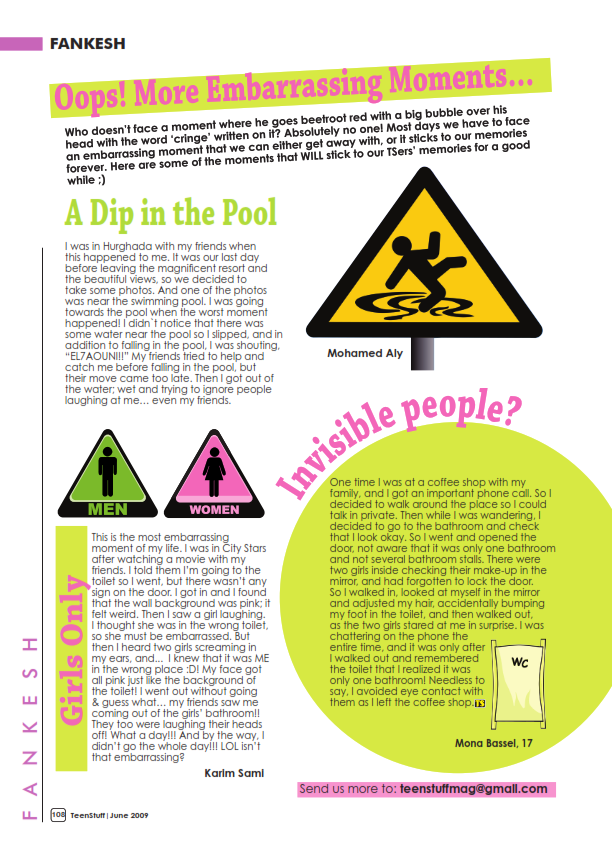 FANKESH

Oops! More Embarrassing Moments...

Who doesn't face a moment where he goes beetroot red with a big bubble over his head with the word 'cringe' written on it? Absolutely no one! Most days we have to face an embarrassing moment that we can either get away with, or it sticks to our memories forever. Here are some of the moments that WILL stick to our TSers' memories for a good while ;)

A Dip in the Pool

I was in Hurghada with my friends when this happened to me. It was our last day before leaving the magnificent resort and the beautiful views, so we decided to take some photos. And one of the photos was near the swimming pool. I was going towards the pool when the worst moment happened! I didn`t notice that there was some water near the pool so I slipped, and in addition to falling in the pool, I was shouting, "EL7AOUN!!!" My friends tried to help and catch me before falling in the pool, but their move came too late. Then I got out of the water; wet and trying to ignore people laughing at me... even my friends.

Mohamed Aly

MEN

WOMEN

Girls Only

This is the most embarrassing moment of my life. I was in City Stars after watching a movie with my friends. I told them I'm going to the toilet so I went, but there wasn't any sign on the door. I got in and I found that the wall background was pink; it felt weird. Then I saw a girl laughing. I thought she was in the wrong toilet, so she must be embarrassed. But then I heard two girls screaming in my ears, and... I knew that it was ME in the wrong place :D! My face got all pink just like the background of the toilet! I went out without going & guess what... my friends saw me coming out of the girls' bathroom!! They too were laughing their heads off! What a day!!! And by the way, I didn't go the whole day!!! LOL isn't that embarrassing?

Karim Sami

Invisible people?

One time I was at a coffee shop with my family, and I got an important phone call. So I decided to walk around the place so I could talk in private. Then while I was wandering, I decided to go to the bathroom and check that I look okay. So I went and opened the door, not aware that it was only one bathroom and not several bathroom stalls. There were two girls inside checking their make-up in the mirror, and had forgotten to lock the door. So I walked in, looked at myself in the mirror and adjusted my hair, accidentally bumping my foot in the toilet, and then walked out, as the two girls stared at me in surprise. I was chattering on the phone the entire time, and it was only after I walked out and remembered the toilet that I realized it was only one bathroom! Needless to say, I avoided eye contact with them as I left the coffee shop. TS

WC

Mona Bassel, 17

Send us more to: teenstuffmag@gmail.com

FANKESH

108 TeenStuff | June 2009